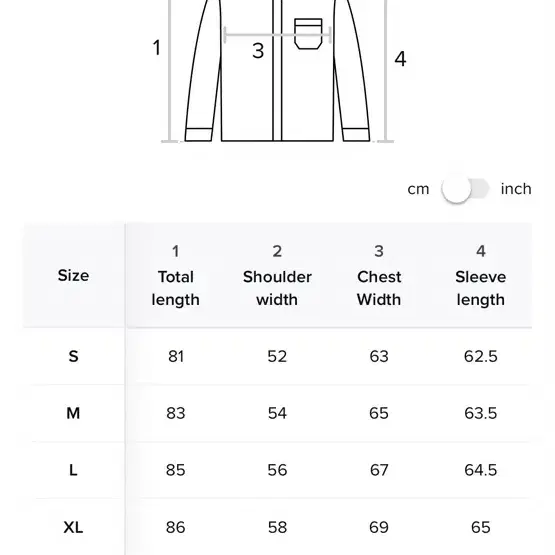 1

3

4

cm inch

| Size | 1 Total length | 2 Shoulder width | 3 Chest Width | 4 Sleeve length |
|---|---|---|---|---|
| S | 81 | 52 | 63 | 62.5 |
| M | 83 | 54 | 65 | 63.5 |
| L | 85 | 56 | 67 | 64.5 |
| XL | 86 | 58 | 69 | 65 |